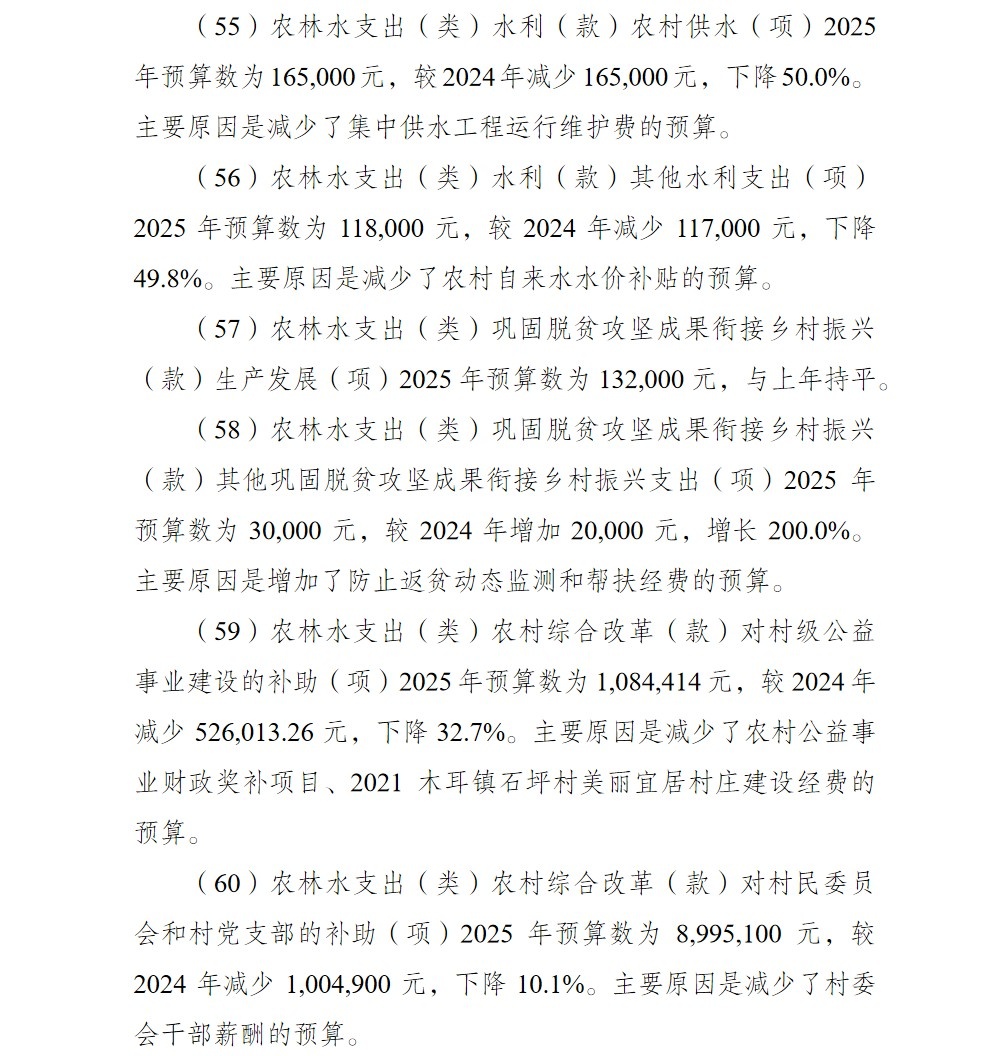 （55）农林水支出（类）水利（款）农村供水（项）2025年预算数为165,000元，较2024年减少165,000元，下降50.0%。主要原因是减少了集中供水工程运行维护费的预算。

（56）农林水支出（类）水利（款）其他水利支出（项）2025年预算数为118,000元，较2024年减少117,000元，下降49.8%。主要原因是减少了农村自来水水价补贴的预算。

（57）农林水支出（类）巩固脱贫攻坚成果衔接乡村振兴（款）生产发展（项）2025年预算数为132,000元，与上年持平。

（58）农林水支出（类）巩固脱贫攻坚成果衔接乡村振兴（款）其他巩固脱贫攻坚成果衔接乡村振兴支出（项）2025年预算数为30,000元，较2024年增加20,000元，增长200.0%。主要原因是增加了防止返贫动态监测和帮扶经费的预算。

（59）农林水支出（类）农村综合改革（款）对村级公益事业建设的补助（项）2025年预算数为1,084,414元，较2024年减少526,013.26元，下降32.7%。主要原因是减少了农村公益事业财政奖补项目、2021木耳镇石坪村美丽宜居村庄建设经费的预算。

（60）农林水支出（类）农村综合改革（款）对村民委员会和村党支部的补助（项）2025年预算数为8,995,100元，较2024年减少1,004,900元，下降10.1%。主要原因是减少了村委会干部薪酬的预算。